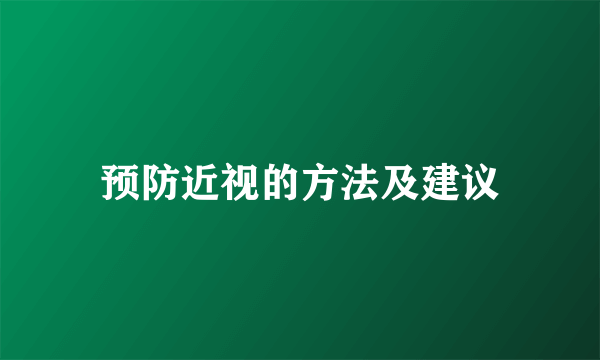 预防近视的方法及建议